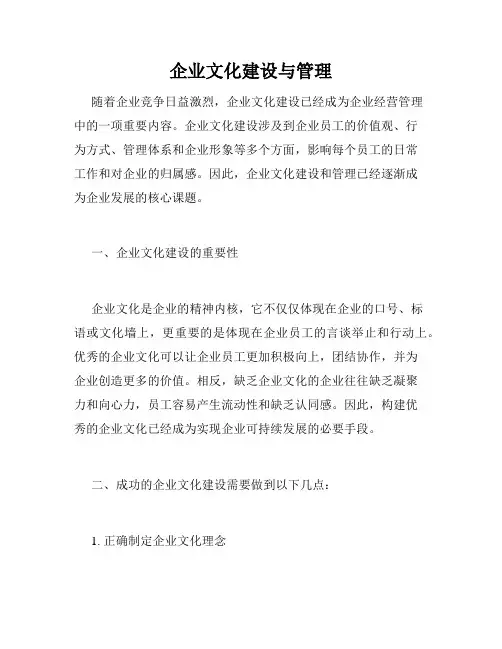 企业文化建设与管理

随着企业竞争日益激烈，企业文化建设已经成为企业经营管理中的一项重要内容。企业文化建设涉及到企业员工的价值观、行为方式、管理体系和企业形象等多个方面，影响每个员工的日常工作和对企业的归属感。因此，企业文化建设和管理已经逐渐成为企业发展的核心课题。

一、企业文化建设的重要性

企业文化是企业的精神内核，它不仅仅体现在企业的口号、标语或文化墙上，更重要的是体现在企业员工的言谈举止和行动上。优秀的企业文化可以让企业员工更加积极向上，团结协作，并为企业创造更多的价值。相反，缺乏企业文化的企业往往缺乏凝聚力和向心力，员工容易产生流动性和缺乏认同感。因此，构建优秀的企业文化已经成为实现企业可持续发展的必要手段。

二、成功的企业文化建设需要做到以下几点：

1. 正确制定企业文化理念